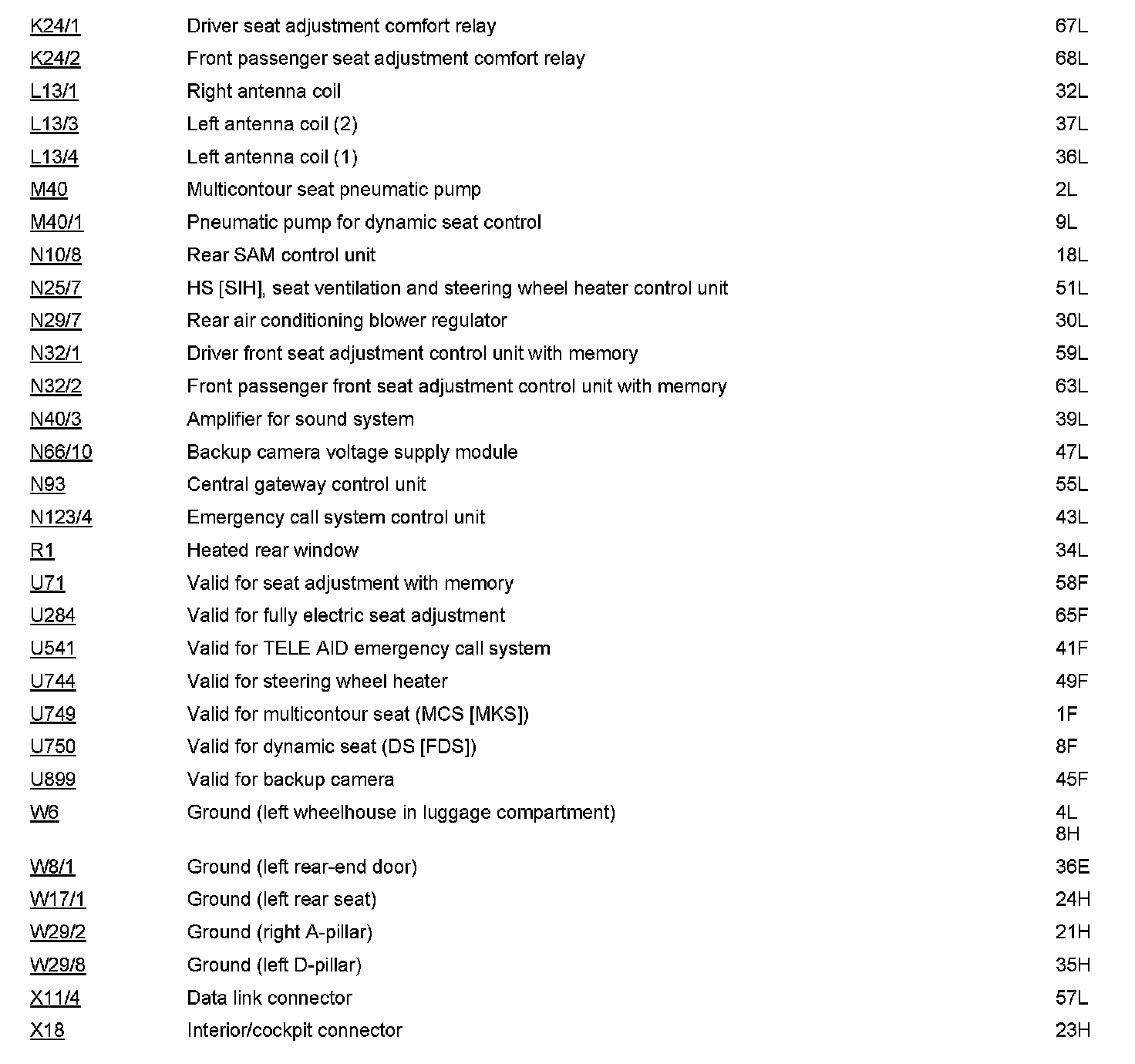 | | | |
|---|---|---|
| K24/1 | Driver seat adjustment comfort relay | 67L |
| K24/2 | Front passenger seat adjustment comfort relay | 68L |
| L13/1 | Right antenna coil | 32L |
| L13/3 | Left antenna coil (2) | 37L |
| L13/4 | Left antenna coil (1) | 36L |
| M40 | Multicontour seat pneumatic pump | 2L |
| M40/1 | Pneumatic pump for dynamic seat control | 9L |
| N10/8 | Rear SAM control unit | 18L |
| N25/7 | HS [SIH], seat ventilation and steering wheel heater control unit | 51L |
| N29/7 | Rear air conditioning blower regulator | 30L |
| N32/1 | Driver front seat adjustment control unit with memory | 59L |
| N32/2 | Front passenger front seat adjustment control unit with memory | 63L |
| N40/3 | Amplifier for sound system | 39L |
| N66/10 | Backup camera voltage supply module | 47L |
| N93 | Central gateway control unit | 55L |
| N123/4 | Emergency call system control unit | 43L |
| R1 | Heated rear window | 34L |
| U71 | Valid for seat adjustment with memory | 58F |
| U284 | Valid for fully electric seat adjustment | 65F |
| U541 | Valid for TELE AID emergency call system | 41F |
| U744 | Valid for steering wheel heater | 49F |
| U749 | Valid for multicontour seat (MCS [MKS]) | 1F |
| U750 | Valid for dynamic seat (DS [FDS]) | 8F |
| U899 | Valid for backup camera | 45F |
| W6 | Ground (left wheelhouse in luggage compartment) | 4L 8H |
| W8/1 | Ground (left rear-end door) | 36E |
| W17/1 | Ground (left rear seat) | 24H |
| W29/2 | Ground (right A-pillar) | 21H |
| W29/8 | Ground (left D-pillar) | 35H |
| X11/4 | Data link connector | 57L |
| X18 | Interior/cockpit connector | 23H |